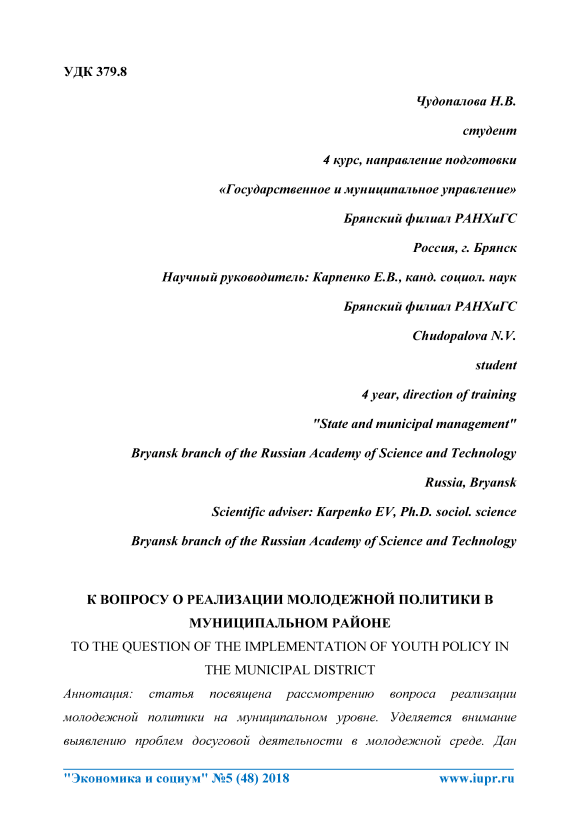 УДК 379.8

Чудопалова Н.В.

студент

4 курс, направление подготовки

«Государственное и муниципальное управление»

Брянский филиал РАНХиГС

Россия, г. Брянск

Научный руководитель: Карпенко Е.В., канд. социол. наук

Брянский филиал РАНХиГС

Chudopalova N.V.

student

4 year, direction of training

"State and municipal management"

Bryansk branch of the Russian Academy of Science and Technology

Russia, Bryansk

Scientific adviser: Karpenko EV, Ph.D. sociol. science

Bryansk branch of the Russian Academy of Science and Technology

К ВОПРОСУ О РЕАЛИЗАЦИИ МОЛОДЕЖНОЙ ПОЛИТИКИ В МУНИЦИПАЛЬНОМ РАЙОНЕ

TO THE QUESTION OF THE IMPLEMENTATION OF YOUTH POLICY IN THE MUNICIPAL DISTRICT

Аннотация: статья посвящена рассмотрению вопроса реализации молодежной политики на муниципальном уровне. Уделяется внимание выявлению проблем досуговой деятельности в молодежной среде. Дан

"Экономика и социум" №5 (48) 2018 www.iupr.ru